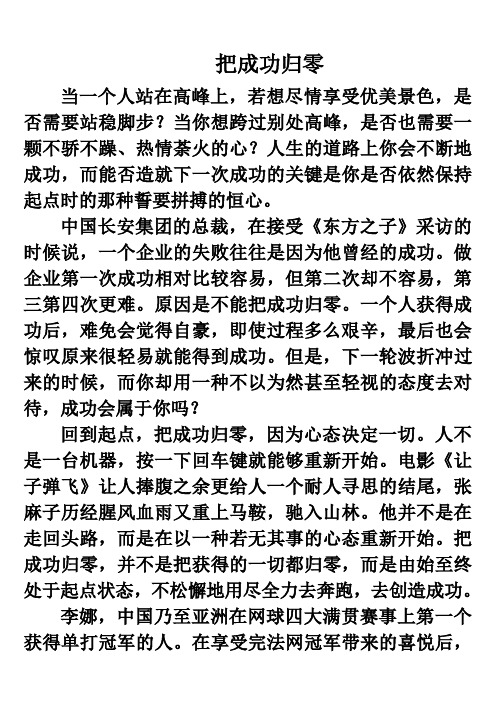 把成功归零

当一个人站在高峰上，若想尽情享受优美景色，是否需要站稳脚步？当你想跨过别处高峰，是否也需要一颗不骄不躁、热情荼火的心？人生的道路上你会不断地成功，而能否造就下一次成功的关键是你是否依然保持起点时的那种誓要拼搏的恒心。

中国长安集团的总裁，在接受《东方之子》采访的时候说，一个企业的失败往往是因为他曾经的成功。做企业第一次成功相对比较容易，但第二次却不容易，第三第四次更难。原因是不能把成功归零。一个人获得成功后，难免会觉得自豪，即使过程多么艰辛，最后也会惊叹原来很轻易就能得到成功。但是，下一轮波折冲过来的时候，而你却用一种不以为然甚至轻视的态度去对待，成功会属于你吗？

回到起点，把成功归零，因为心态决定一切。人不是一台机器，按一下回车键就能够重新开始。电影《让子弹飞》让人捧腹之余更给人一个耐人寻思的结尾，张麻子历经腥风血雨又重上马鞍，驰入山林。他并不是在走回头路，而是在以一种若无其事的心态重新开始。把成功归零，并不是把获得的一切都归零，而是由始至终处于起点状态，不松懈地用尽全力去奔跑，去创造成功。

李娜，中国乃至亚洲在网球四大满贯赛事上第一个获得单打冠军的人。在享受完法网冠军带来的喜悦后，